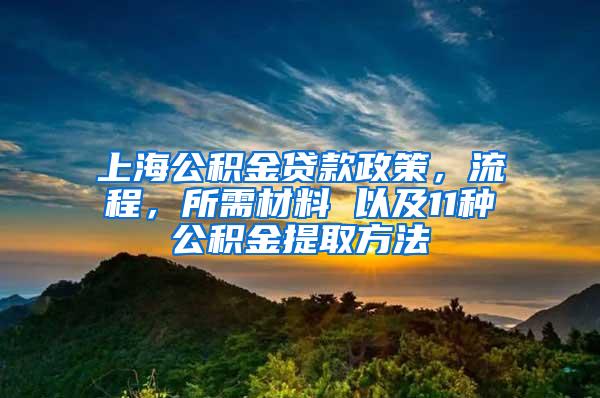 上海公积金贷款政策，流程，所需材料 以及11种公积金提取方法